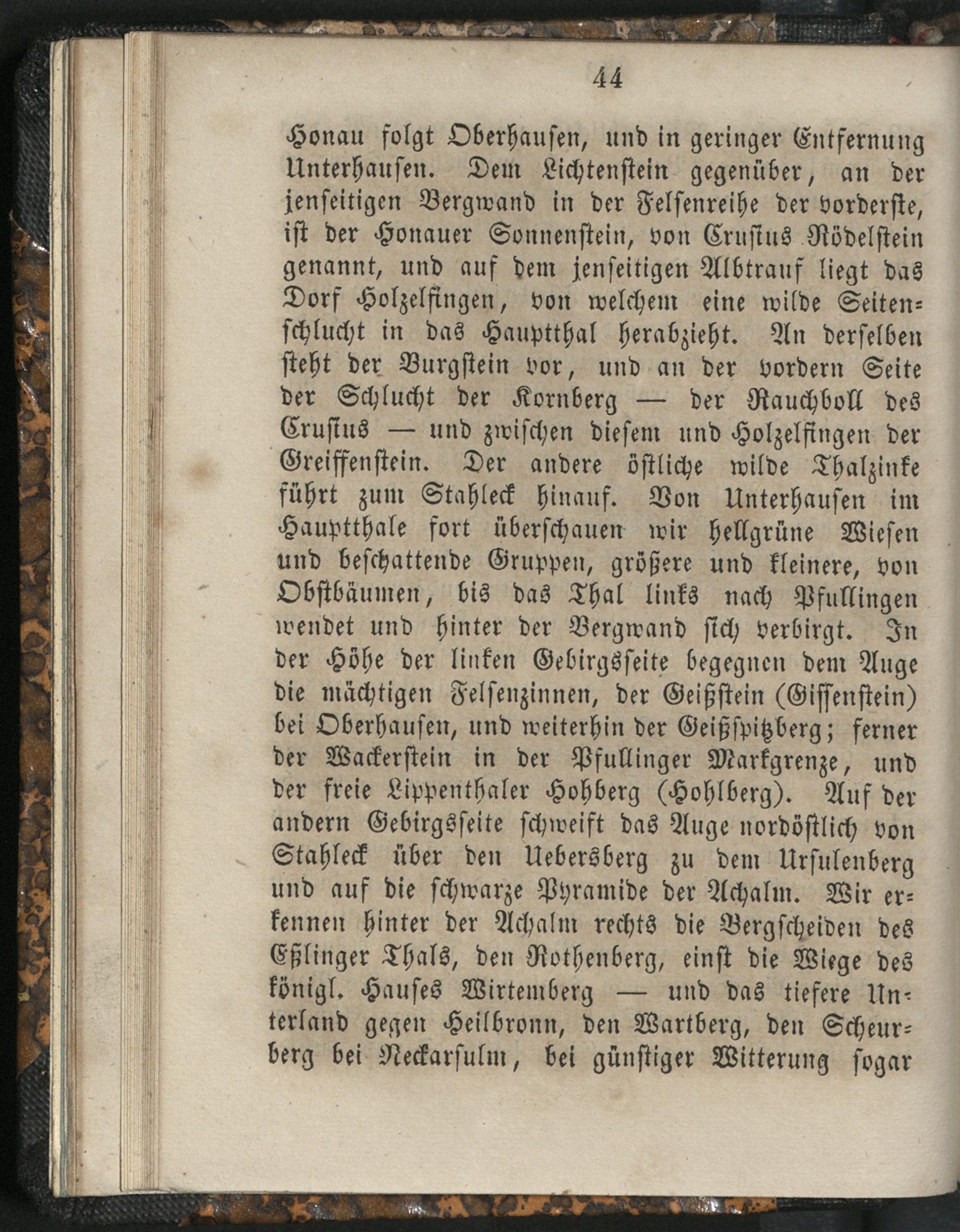 44

Honau folgt Oberhausen, und in geringer Entfernung Unterhausen. Dem Lichtenstein gegenüber, an der jenseitigen Bergwand in der Felsenreihe der vorderste, ist der Honauer Sonnenstein, von Crusius Rödelstein genannt, und auf dem jenseitigen Albtrauf liegt das Dorf Holzelfingen, von welchem eine wilde Seitenschlucht in das Hauptthal herabzieht. An derselben steht der Burgstein vor, und an der vordern Seite der Schlucht der Kornberg — der Rauchboll des Crusius — und zwischen diesem und Holzelfingen der Greiffenstein. Der andere östliche wilde Thalzinke führt zum Stahleck hinauf. Von Unterhausen im Hauptthale fort überschauen wir hellgrüne Wiesen und beschattende Gruppen, größere und kleinere, von Obstbäumen, bis das Thal links nach Pfullingen wendet und hinter der Bergwand sich verbirgt. In der Höhe der linken Gebirgsseite begegnen dem Auge die mächtigen Felsenzinnen, der Geißstein (Gissenstein) bei Oberhausen, und weiterhin der Geißspitzberg; ferner der Wackerstein in der Pfullinger Markgrenze, und der freie Lippenthaler Hohberg (Hohlberg). Auf der andern Gebirgsseite schweift das Auge nordöstlich von Stahleck über den Uebersberg zu dem Ursulenberg und auf die schwarze Pyramide der Achalm. Wir erkennen hinter der Achalm rechts die Bergscheiden des Eßlinger Thals, den Rothenberg, einst die Wiege des königl. Hauses Wirtemberg — und das tiefere Unterland gegen Heilbronn, den Wartberg, den Scheurberg bei Neckarsulm, bei günstiger Witterung sogar